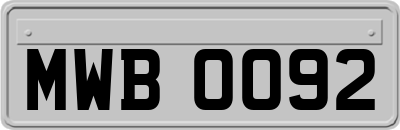 MWB 0092